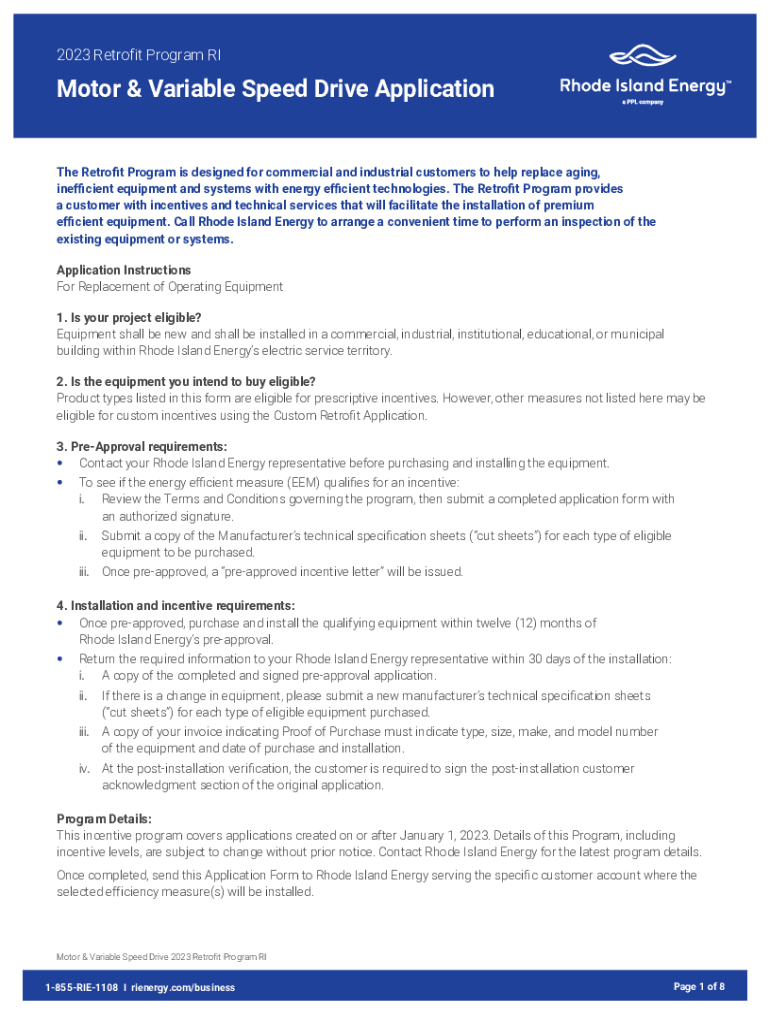 2023 Retrofit Program RI

Motor & Variable Speed Drive Application

Rhode Island Energy™
a PPL company

The Retrofit Program is designed for commercial and industrial customers to help replace aging, inefficient equipment and systems with energy efficient technologies. The Retrofit Program provides a customer with incentives and technical services that will facilitate the installation of premium efficient equipment. Call Rhode Island Energy to arrange a convenient time to perform an inspection of the existing equipment or systems.

Application Instructions
For Replacement of Operating Equipment

1. Is your project eligible?
Equipment shall be new and shall be installed in a commercial, industrial, institutional, educational, or municipal building within Rhode Island Energy's electric service territory.

2. Is the equipment you intend to buy eligible?
Product types listed in this form are eligible for prescriptive incentives. However, other measures not listed here may be eligible for custom incentives using the Custom Retrofit Application.

3. Pre-Approval requirements:
• Contact your Rhode Island Energy representative before purchasing and installing the equipment.
• To see if the energy efficient measure (EEM) qualifies for an incentive:
i. Review the Terms and Conditions governing the program, then submit a completed application form with an authorized signature.
ii. Submit a copy of the Manufacturer's technical specification sheets ("cut sheets") for each type of eligible equipment to be purchased.
iii. Once pre-approved, a "pre-approved incentive letter" will be issued.

4. Installation and incentive requirements:
• Once pre-approved, purchase and install the qualifying equipment within twelve (12) months of Rhode Island Energy's pre-approval.
• Return the required information to your Rhode Island Energy representative within 30 days of the installation:
i. A copy of the completed and signed pre-approval application.
ii. If there is a change in equipment, please submit a new manufacturer's technical specification sheets ("cut sheets") for each type of eligible equipment purchased.
iii. A copy of your invoice indicating Proof of Purchase must indicate type, size, make, and model number of the equipment and date of purchase and installation.
iv. At the post-installation verification, the customer is required to sign the post-installation customer acknowledgment section of the original application.

Program Details:
This incentive program covers applications created on or after January 1, 2023. Details of this Program, including incentive levels, are subject to change without prior notice. Contact Rhode Island Energy for the latest program details.

Once completed, send this Application Form to Rhode Island Energy serving the specific customer account where the selected efficiency measure(s) will be installed.

Motor & Variable Speed Drive 2023 Retrofit Program RI

1-855-RIE-1108 I rienergy.com/business

Page 1 of 8